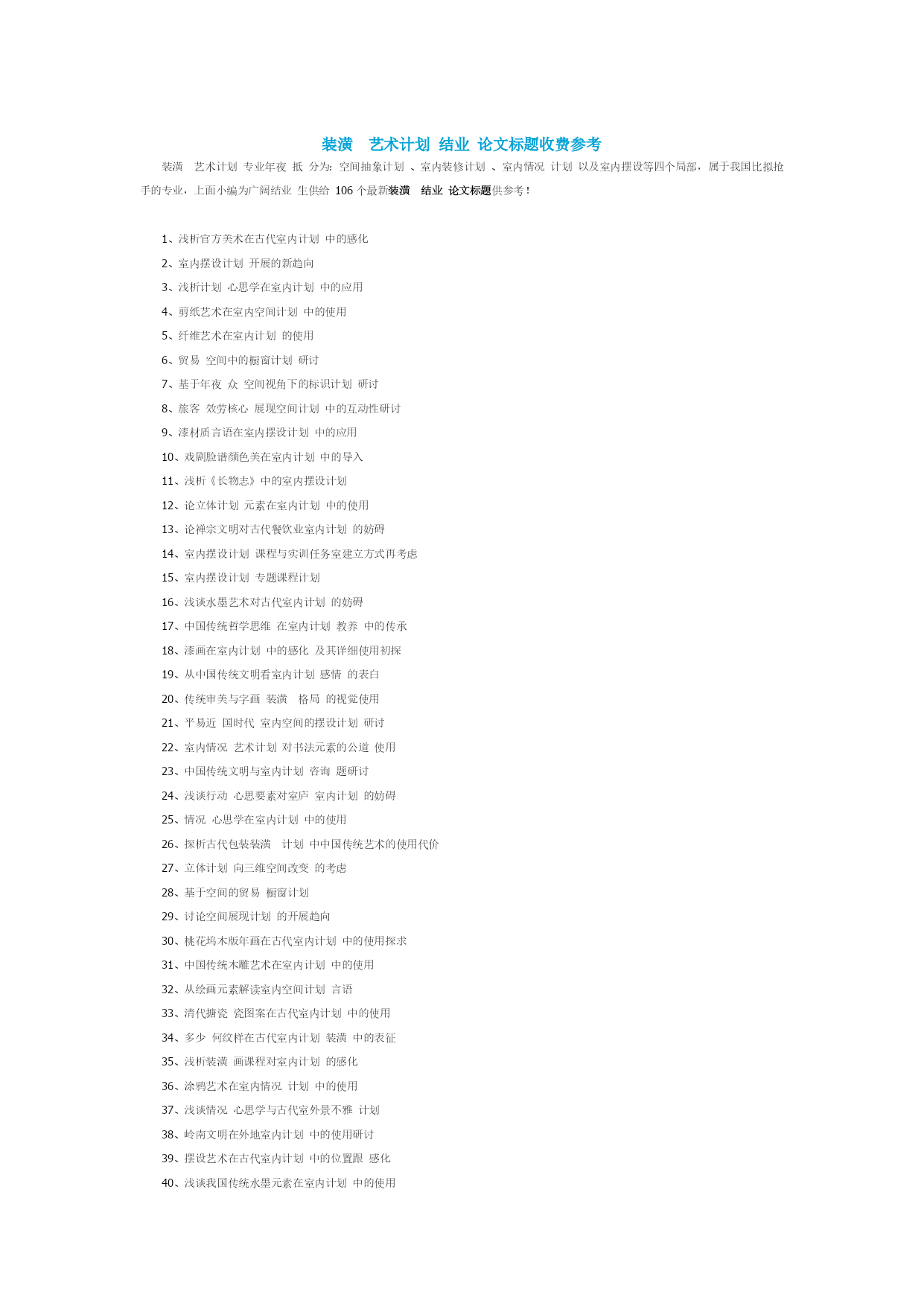 装潢 艺术计划 结业 论文标题收费参考

装潢 艺术计划 专业年夜 抵 分为：空间抽象计划 、室内装修计划 、室内情况 计划 以及室内摆设等四个局部，属于我国比拟抢手的专业，上面小编为广阔结业 生供给 106 个最新装潢 结业 论文标题供参考！

1、浅析官方美术在古代室内计划 中的感化
2、室内摆设计划 开展的新趋向
3、浅析计划 心思学在室内计划 中的应用
4、剪纸艺术在室内空间计划 中的使用
5、纤维艺术在室内计划 的使用
6、贸易 空间中的橱窗计划 研讨
7、基于年夜 众 空间视角下的标识计划 研讨
8、旅客 效劳核心 展现空间计划 中的互动性研讨
9、漆材质言语在室内摆设计划 中的应用
10、戏剧脸谱颜色美在室内计划 中的导入
11、浅析《长物志》中的室内摆设计划
12、论立体计划 元素在室内计划 中的使用
13、论禅宗文明对古代餐饮业室内计划 的妨碍
14、室内摆设计划 课程与实训任务室建立方式再考虑
15、室内摆设计划 专题课程计划
16、浅谈水墨艺术对古代室内计划 的妨碍
17、中国传统哲学思维 在室内计划 教养 中的传承
18、漆画在室内计划 中的感化 及其详细使用初探
19、从中国传统文明看室内计划 感情 的表白
20、传统审美与字画 装潢 格局 的视觉使用
21、平易近 国时代 室内空间的摆设计划 研讨
22、室内情况 艺术计划 对书法元素的公道 使用
23、中国传统文明与室内计划 咨询 题研讨
24、浅谈行动 心思要素对室庐 室内计划 的妨碍
25、情况 心思学在室内计划 中的使用
26、探析古代包装装潢 计划 中中国传统艺术的使用代价
27、立体计划 向三维空间改变 的考虑
28、基于空间的贸易 橱窗计划
29、讨论空间展现计划 的开展趋向
30、桃花坞木版年画在古代室内计划 中的使用探求
31、中国传统木雕艺术在室内计划 中的使用
32、从绘画元素解读室内空间计划 言语
33、清代搪瓷 瓷图案在古代室内计划 中的使用
34、多少 何纹样在古代室内计划 装潢 中的表征
35、浅析装潢 画课程对室内计划 的感化
36、涂鸦艺术在室内情况 计划 中的使用
37、浅谈情况 心思学与古代室外景不雅 计划
38、岭南文明在外地室内计划 中的使用研讨
39、摆设艺术在古代室内计划 中的位置跟 感化
40、浅谈我国传统水墨元素在室内计划 中的使用